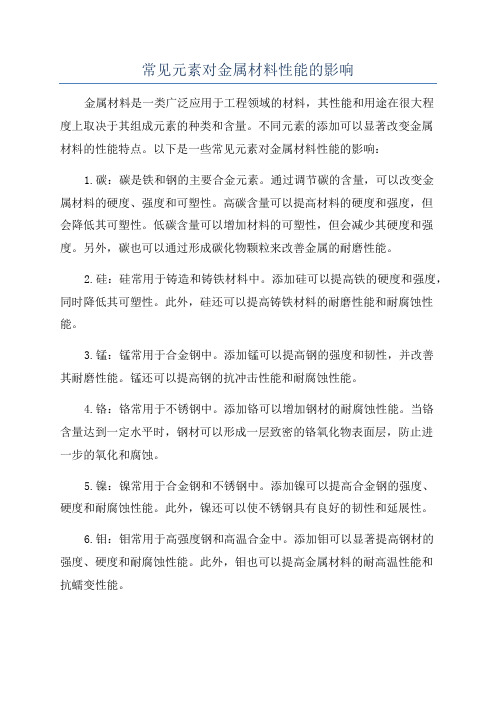 常见元素对金属材料性能的影响

金属材料是一类广泛应用于工程领域的材料，其性能和用途在很大程度上取决于其组成元素的种类和含量。不同元素的添加可以显著改变金属材料的性能特点。以下是一些常见元素对金属材料性能的影响：

1.碳：碳是铁和钢的主要合金元素。通过调节碳的含量，可以改变金属材料的硬度、强度和可塑性。高碳含量可以提高材料的硬度和强度，但会降低其可塑性。低碳含量可以增加材料的可塑性，但会减少其硬度和强度。另外，碳也可以通过形成碳化物颗粒来改善金属的耐磨性能。

2.硅：硅常用于铸造和铸铁材料中。添加硅可以提高铁的硬度和强度，同时降低其可塑性。此外，硅还可以提高铸铁材料的耐磨性能和耐腐蚀性能。

3.锰：锰常用于合金钢中。添加锰可以提高钢的强度和韧性，并改善其耐磨性能。锰还可以提高钢的抗冲击性能和耐腐蚀性能。

4.铬：铬常用于不锈钢中。添加铬可以增加钢材的耐腐蚀性能。当铬含量达到一定水平时，钢材可以形成一层致密的铬氧化物表面层，防止进一步的氧化和腐蚀。

5.镍：镍常用于合金钢和不锈钢中。添加镍可以提高合金钢的强度、硬度和耐腐蚀性能。此外，镍还可以使不锈钢具有良好的韧性和延展性。

6.钼：钼常用于高强度钢和高温合金中。添加钼可以显著提高钢材的强度、硬度和耐腐蚀性能。此外，钼也可以提高金属材料的耐高温性能和抗蠕变性能。